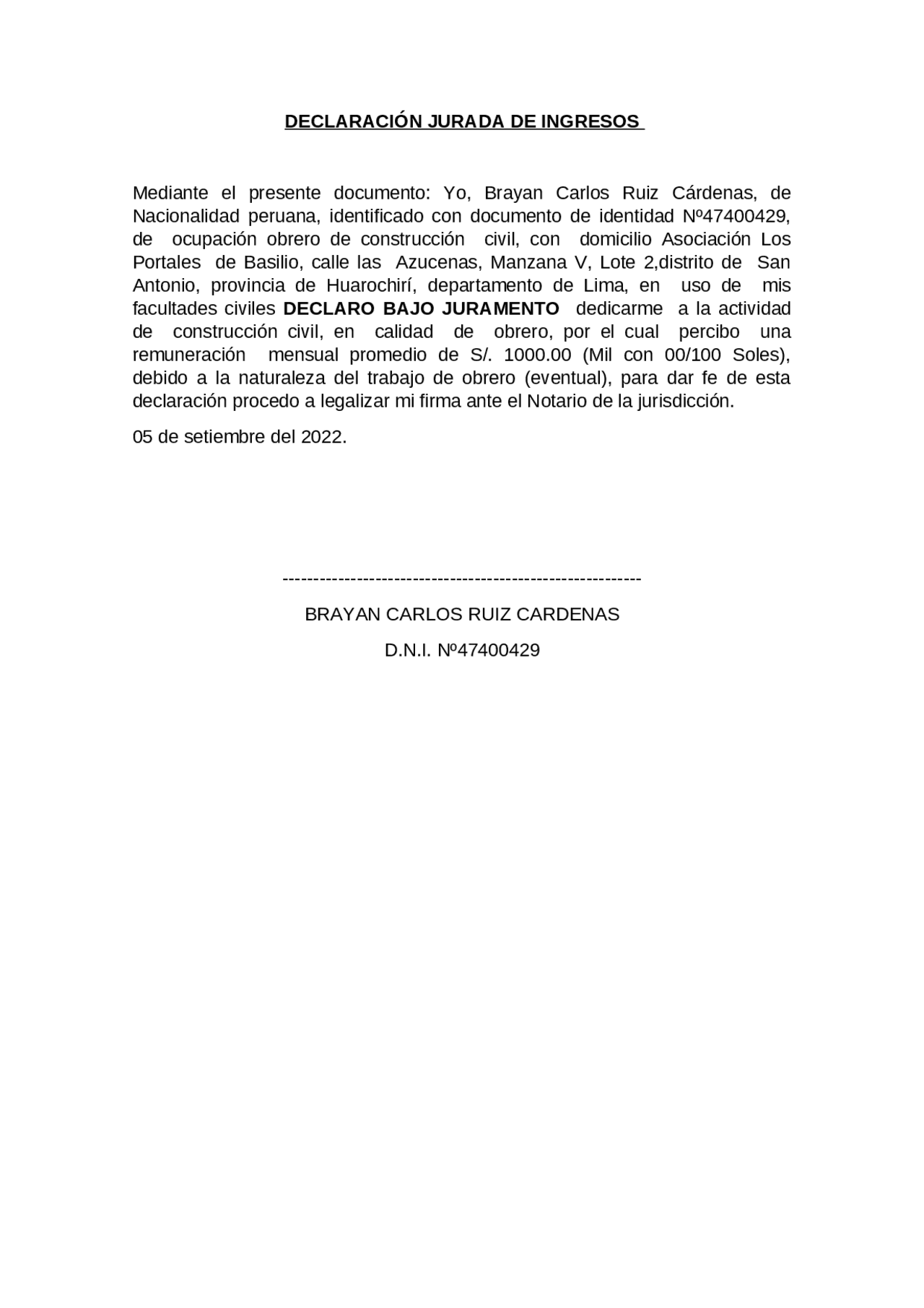 DECLARACIÓN JURADA DE INGRESOS

Mediante el presente documento: Yo, Brayan Carlos Ruiz Cárdenas, de Nacionalidad peruana, identificado con documento de identidad Nº47400429, de ocupación obrero de construcción civil, con domicilio Asociación Los Portales de Basilio, calle las Azucenas, Manzana V, Lote 2,distrito de San Antonio, provincia de Huarochirí, departamento de Lima, en uso de mis facultades civiles DECLARO BAJO JURAMENTO dedicarme a la actividad de construcción civil, en calidad de obrero, por el cual percibo una remuneración mensual promedio de S/. 1000.00 (Mil con 00/100 Soles), debido a la naturaleza del trabajo de obrero (eventual), para dar fe de esta declaración procedo a legalizar mi firma ante el Notario de la jurisdicción.

05 de setiembre del 2022.

----------------------------------------------------------

BRAYAN CARLOS RUIZ CARDENAS

D.N.I. Nº47400429